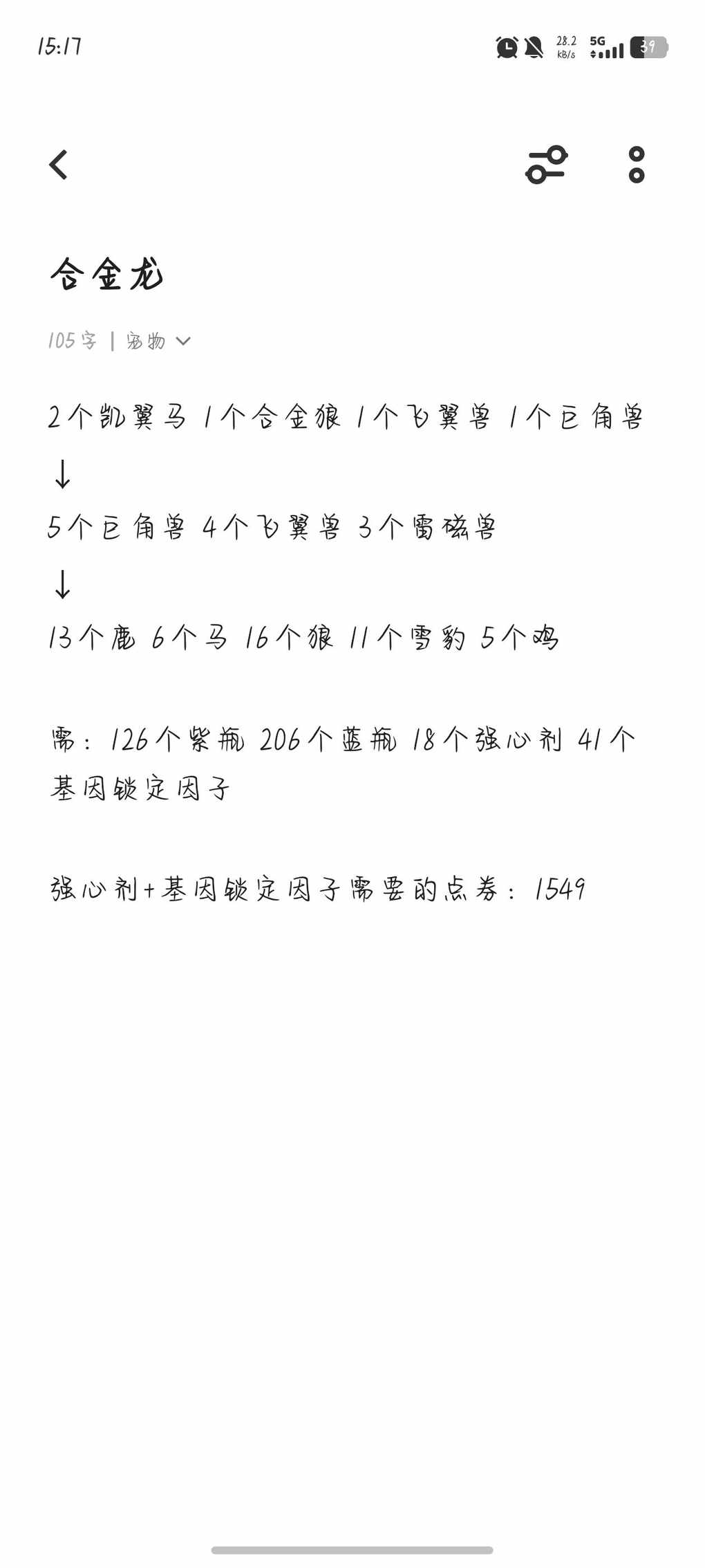 15:17

28.2 kB/s 5G 39

合金龙

105字 | 宠物

2个凯翼马 1个合金狼 1个飞翼兽 1个巨角兽

↓

5个巨角兽 4个飞翼兽 3个雷磁兽

↓

13个鹿 6个马 16个狼 11个雪豹 5个鸡

需：126个紫瓶 206个蓝瓶 18个强心剂 41个基因锁定因子

强心剂+基因锁定因子需要的点券：1549